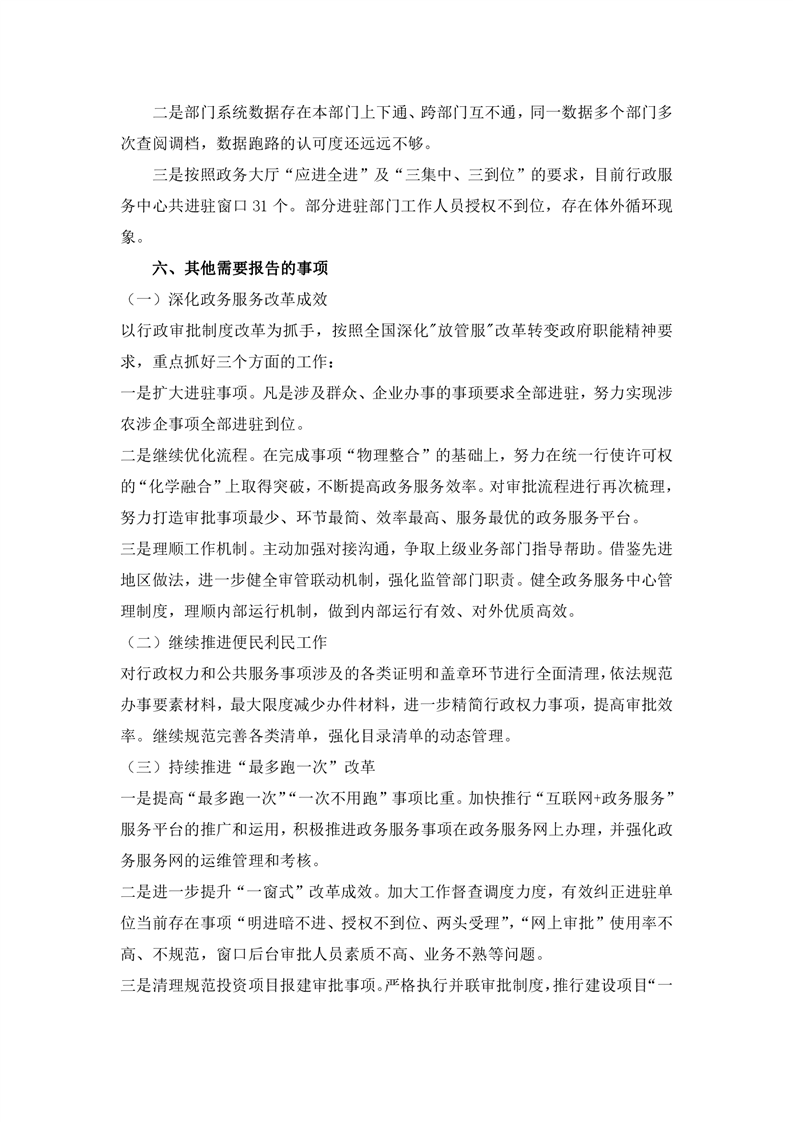 二是部门系统数据存在本部门上下通、跨部门互不通，同一数据多个部门多次查阅调档，数据跑路的认可度还远远不够。

三是按照政务大厅“应进全进”及“三集中、三到位”的要求，目前行政服务中心共进驻窗口 31 个。部分进驻部门工作人员授权不到位，存在体外循环现象。

六、其他需要报告的事项

（一）深化政务服务改革成效

以行政审批制度改革为抓手，按照全国深化"放管服"改革转变政府职能精神要求，重点抓好三个方面的工作：

一是扩大进驻事项。凡是涉及群众、企业办事的事项要求全部进驻，努力实现涉农涉企事项全部进驻到位。

二是继续优化流程。在完成事项“物理整合”的基础上，努力在统一行使许可权的“化学融合”上取得突破，不断提高政务服务效率。对审批流程进行再次梳理，努力打造审批事项最少、环节最简、效率最高、服务最优的政务服务平台。

三是理顺工作机制。主动加强对接沟通，争取上级业务部门指导帮助。借鉴先进地区做法，进一步健全审管联动机制，强化监管部门职责。健全政务服务中心管理制度，理顺内部运行机制，做到内部运行有效、对外优质高效。

（二）继续推进便民利民工作

对行政权力和公共服务事项涉及的各类证明和盖章环节进行全面清理，依法规范办事要素材料，最大限度减少办件材料，进一步精简行政权力事项，提高审批效率。继续规范完善各类清单，强化目录清单的动态管理。

（三）持续推进“最多跑一次”改革

一是提高“最多跑一次”“一次不用跑”事项比重。加快推行“互联网+政务服务”服务平台的推广和运用，积极推进政务服务事项在政务服务网上办理，并强化政务服务网的运维管理和考核。

二是进一步提升“一窗式”改革成效。加大工作督查调度力度，有效纠正进驻单位当前存在事项“明进暗不进、授权不到位、两头受理”，“网上审批”使用率不高、不规范，窗口后台审批人员素质不高、业务不熟等问题。

三是清理规范投资项目报建审批事项。严格执行并联审批制度，推行建设项目“一